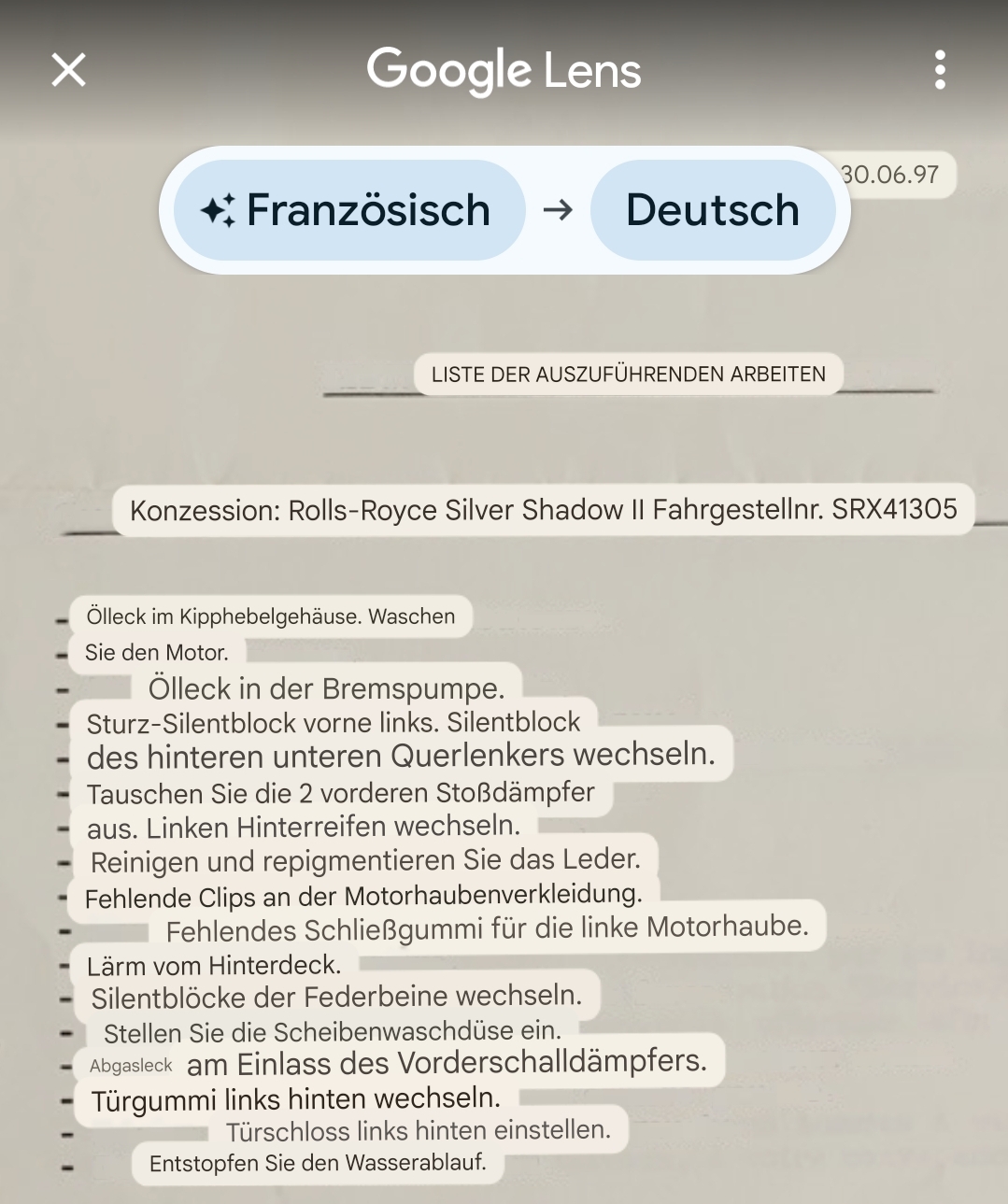 Google Lens

Französisch → Deutsch

30.06.97

LISTE DER AUSZUFÜHRENDEN ARBEITEN

Konzession: Rolls-Royce Silver Shadow II Fahrgestellnr. SRX41305

- Ölleck im Kipphebelgehäuse. Waschen
- Sie den Motor.
- Ölleck in der Bremspumpe.
- Sturz-Silentblock vorne links. Silentblock
- des hinteren unteren Querlenkers wechseln.
- Tauschen Sie die 2 vorderen Stoßdämpfer
- aus. Linken Hinterreifen wechseln.
- Reinigen und repigmentieren Sie das Leder.
- Fehlende Clips an der Motorhaubenverkleidung.
- Fehlendes Schließgummi für die linke Motorhaube.
- Lärm vom Hinterdeck.
- Silentblöcke der Federbeine wechseln.
- Stellen Sie die Scheibenwaschdüse ein.
- Abgasleck am Einlass des Vorderschalldämpfers.
- Türgummi links hinten wechseln.
- Türschloss links hinten einstellen.
- Entstopfen Sie den Wasserablauf.